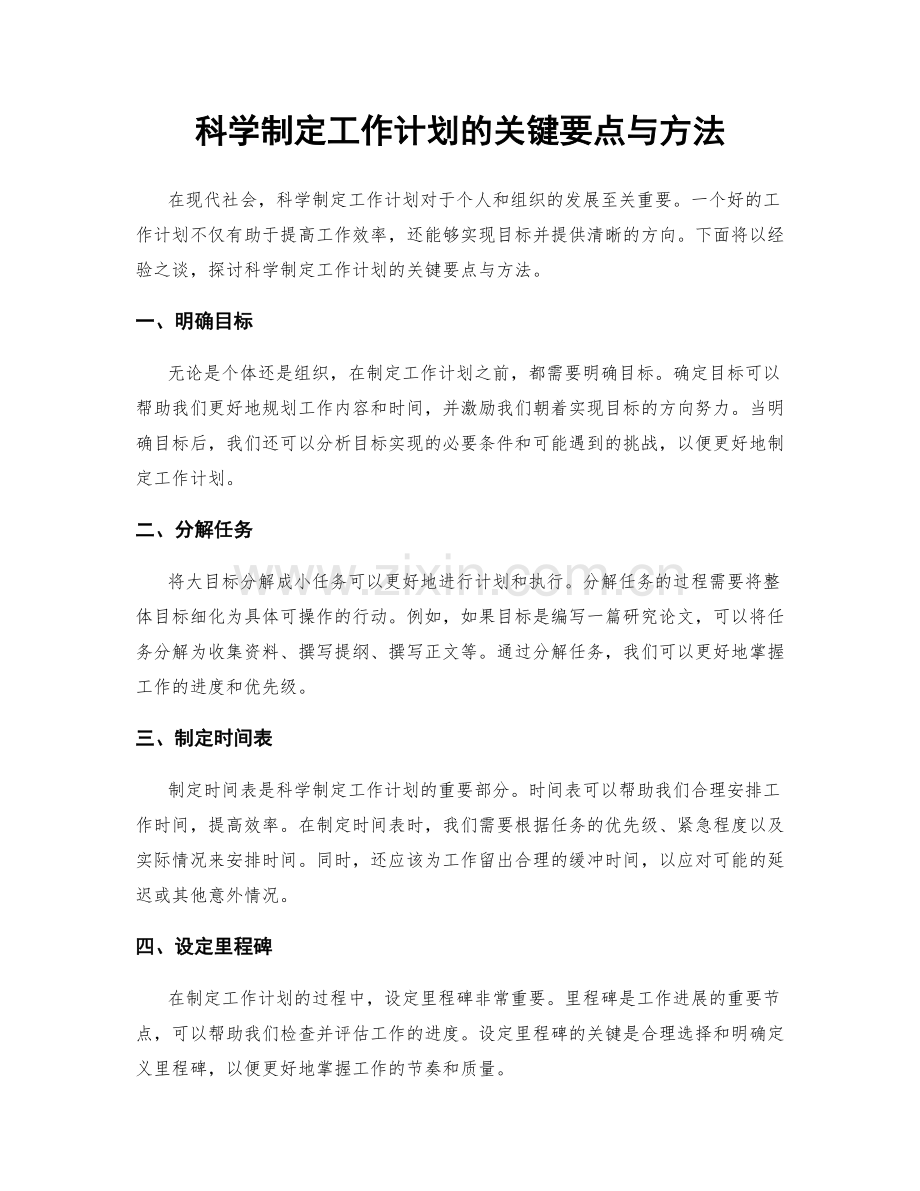 科学制定工作计划的关键要点与方法

在现代社会，科学制定工作计划对于个人和组织的发展至关重要。一个好的工作计划不仅有助于提高工作效率，还能够实现目标并提供清晰的方向。下面将以经验之谈，探讨科学制定工作计划的关键要点与方法。

一、明确目标

无论是个体还是组织，在制定工作计划之前，都需要明确目标。确定目标可以帮助我们更好地规划工作内容和时间，并激励我们朝着实现目标的方向努力。当明确目标后，我们还可以分析目标实现的必要条件和可能遇到的挑战，以便更好地制定工作计划。

二、分解任务

将大目标分解成小任务可以更好地进行计划和执行。分解任务的过程需要将整体目标细化为具体可操作的行动。例如，如果目标是编写一篇研究论文，可以将任务分解为收集资料、撰写提纲、撰写正文等。通过分解任务，我们可以更好地掌握工作的进度和优先级。

三、制定时间表

制定时间表是科学制定工作计划的重要部分。时间表可以帮助我们合理安排工作时间，提高效率。在制定时间表时，我们需要根据任务的优先级、紧急程度以及实际情况来安排时间。同时，还应该为工作留出合理的缓冲时间，以应对可能的延迟或其他意外情况。

四、设定里程碑

在制定工作计划的过程中，设定里程碑非常重要。里程碑是工作进展的重要节点，可以帮助我们检查并评估工作的进度。设定里程碑的关键是合理选择和明确定义里程碑，以便更好地掌握工作的节奏和质量。

www.zixin.com.cn